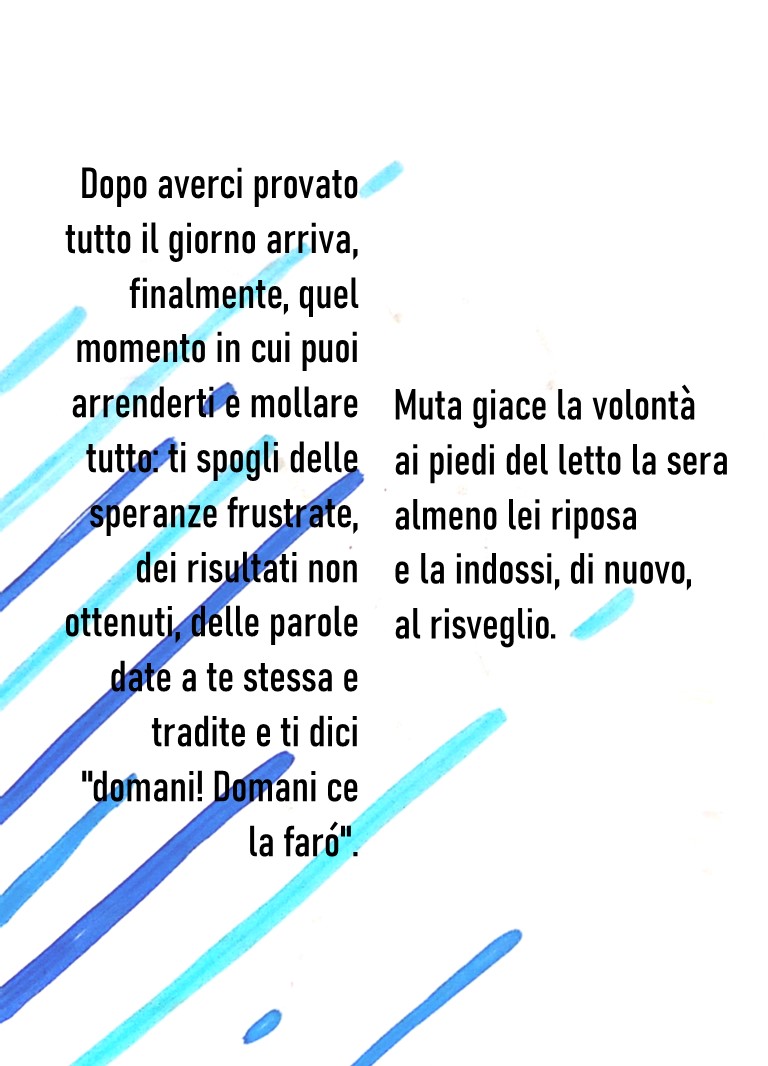 Dopo averci provato tutto il giorno arriva, finalmente, quel momento in cui puoi arrenderti e mollare tutto: ti spogli delle speranze frustrate, dei risultati non ottenuti, delle parole date a te stessa e tradite e ti dici "domani! Domani ce la faró".

Muta giace la volontà
ai piedi del letto la sera
almeno lei riposa
e la indossi, di nuovo,
al risveglio.